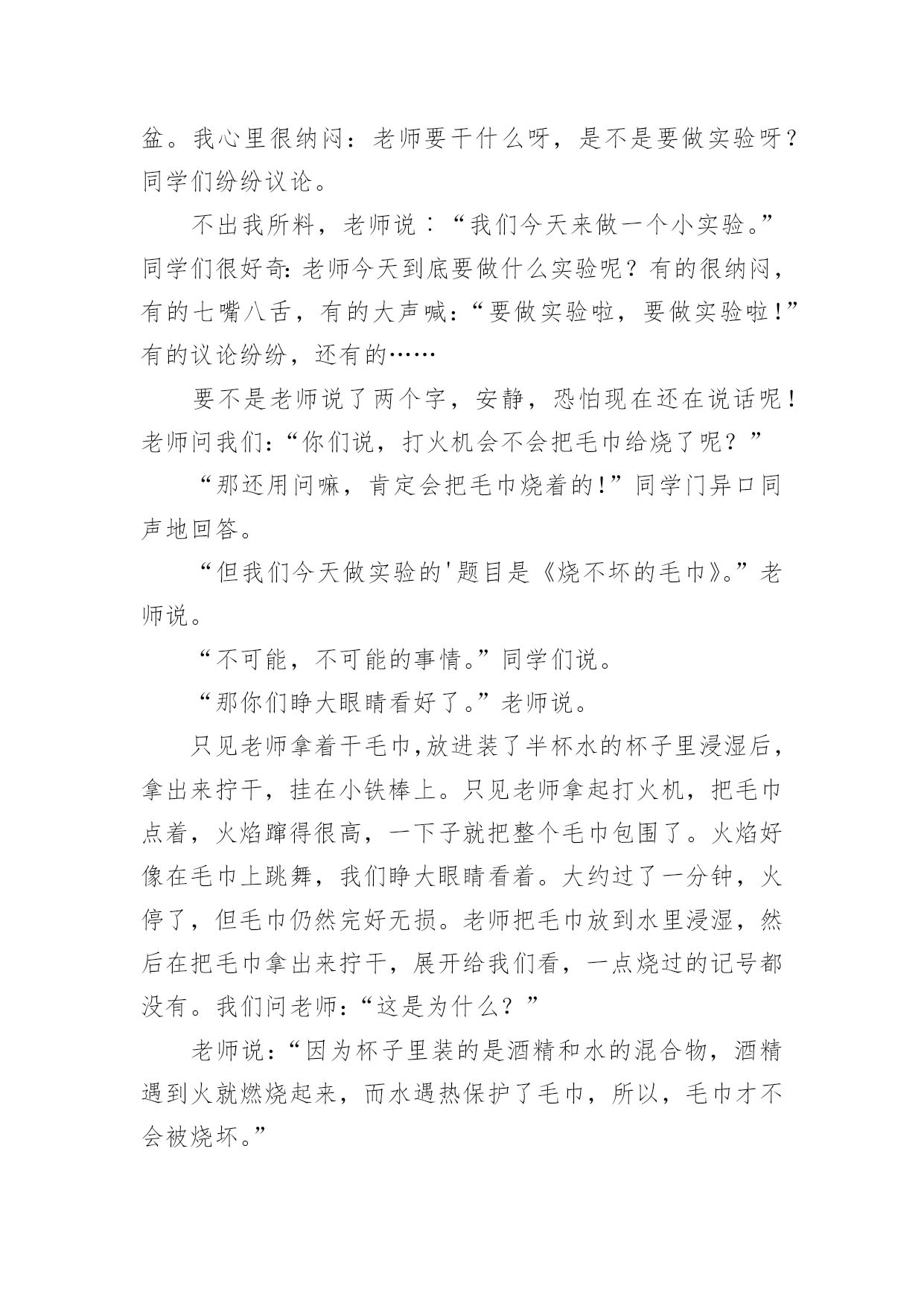 盆。我心里很纳闷：老师要干什么呀，是不是要做实验呀？同学们纷纷议论。

不出我所料，老师说：“我们今天来做一个小实验。”同学们很好奇：老师今天到底要做什么实验呢？有的很纳闷，有的七嘴八舌，有的大声喊：“要做实验啦，要做实验啦！”有的议论纷纷，还有的……

要不是老师说了两个字，安静，恐怕现在还在说话呢！老师问我们：“你们说，打火机会不会把毛巾给烧了呢？”

“那还用问嘛，肯定会把毛巾烧着的！”同学门异口同声地回答。

“但我们今天做实验的'题目是《烧不坏的毛巾》。”老师说。

“不可能，不可能的事情。”同学们说。

“那你们睁大眼睛看好了。”老师说。

只见老师拿着干毛巾,放进装了半杯水的杯子里浸湿后，拿出来拧干，挂在小铁棒上。只见老师拿起打火机，把毛巾点着，火焰蹿得很高，一下子就把整个毛巾包围了。火焰好像在毛巾上跳舞，我们睁大眼睛看着。大约过了一分钟，火停了，但毛巾仍然完好无损。老师把毛巾放到水里浸湿，然后在把毛巾拿出来拧干，展开给我们看，一点烧过的记号都没有。我们问老师：“这是为什么？”

老师说：“因为杯子里装的是酒精和水的混合物，酒精遇到火就燃烧起来，而水遇热保护了毛巾，所以，毛巾才不会被烧坏。”